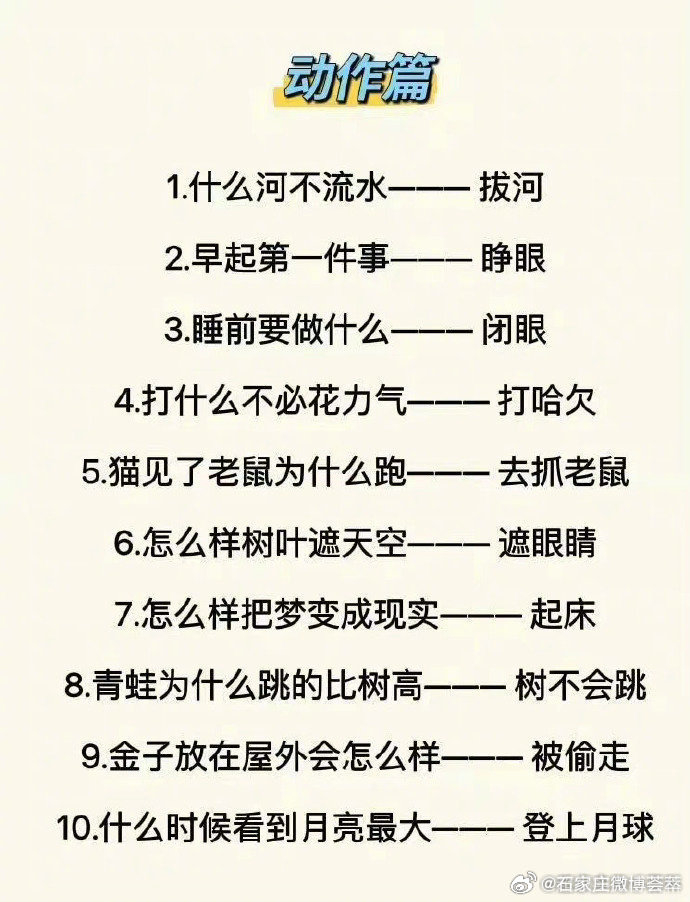 动作篇

1.什么河不流水——— 拔河

2.早起第一件事——— 睁眼

3.睡前要做什么——— 闭眼

4.打什么不必花力气——— 打哈欠

5.猫见了老鼠为什么跑——— 去抓老鼠

6.怎么样树叶遮天空——— 遮眼睛

7.怎么样把梦变成现实——— 起床

8.青蛙为什么跳的比树高——— 树不会跳

9.金子放在屋外会怎么样——— 被偷走

10.什么时候看到月亮最大——— 登上月球

@石家庄微博荟萃